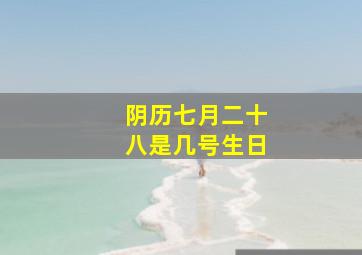 阴历七月二十八是几号生日